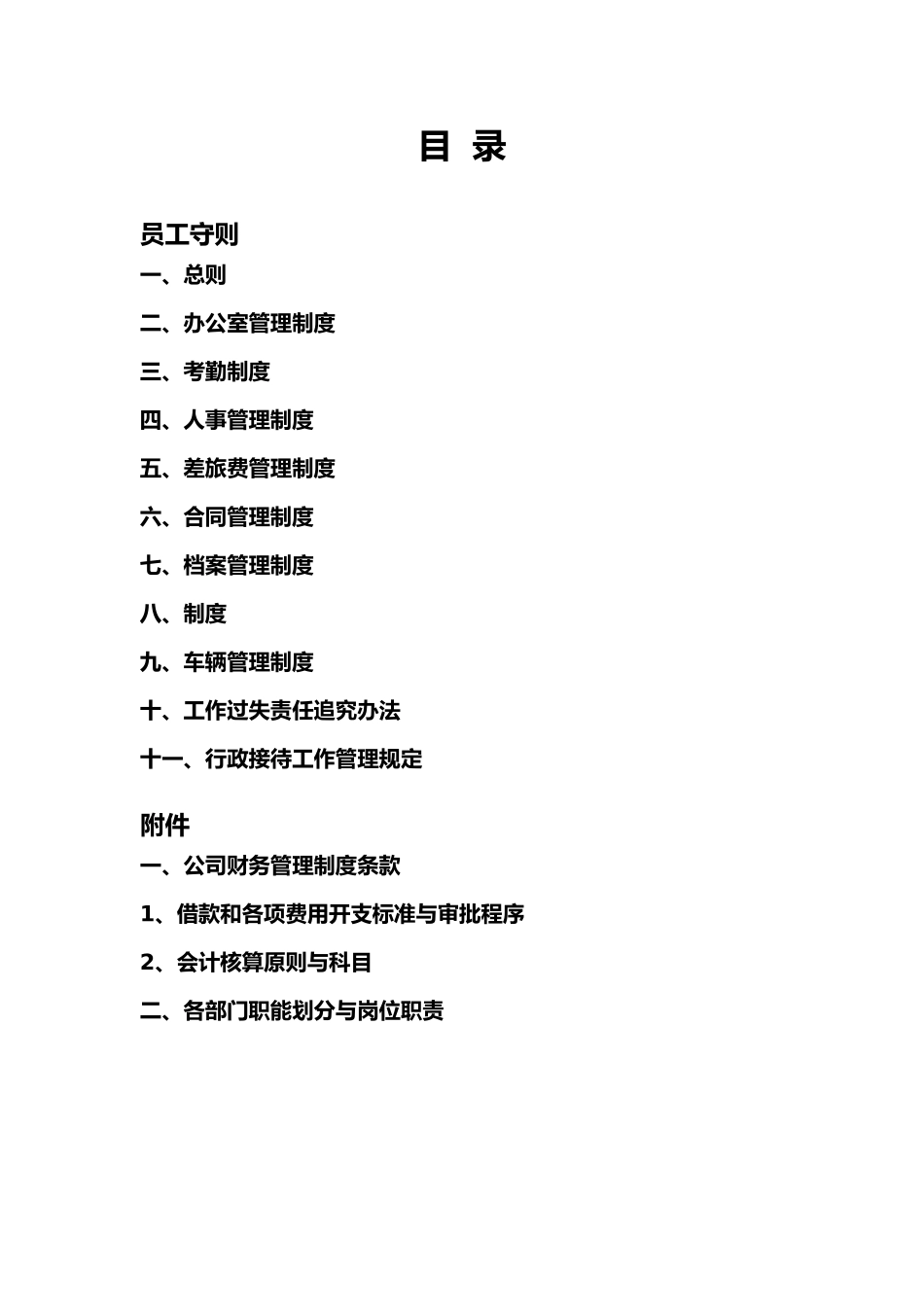 目 录

员工守则

一、总则

二、办公室管理制度

三、考勤制度

四、人事管理制度

五、差旅费管理制度

六、合同管理制度

七、档案管理制度

八、制度

九、车辆管理制度

十、工作过失责任追究办法

十一、行政接待工作管理规定

附件

一、公司财务管理制度条款

1、借款和各项费用开支标准与审批程序

2、会计核算原则与科目

二、各部门职能划分与岗位职责